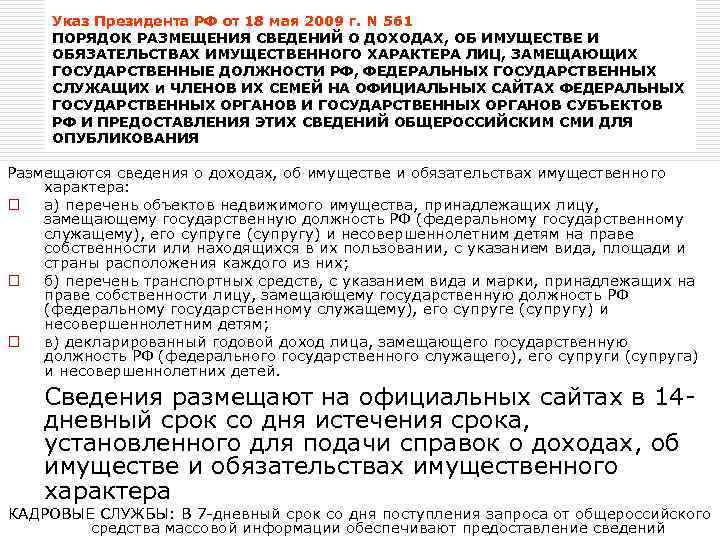 Указ Президента РФ от 18 мая 2009 г. N 561
ПОРЯДОК РАЗМЕЩЕНИЯ СВЕДЕНИЙ О ДОХОДАХ, ОБ ИМУЩЕСТВЕ И ОБЯЗАТЕЛЬСТВАХ ИМУЩЕСТВЕННОГО ХАРАКТЕРА ЛИЦ, ЗАМЕЩАЮЩИХ ГОСУДАРСТВЕННЫЕ ДОЛЖНОСТИ РФ, ФЕДЕРАЛЬНЫХ ГОСУДАРСТВЕННЫХ СЛУЖАЩИХ и ЧЛЕНОВ ИХ СЕМЕЙ НА ОФИЦИАЛЬНЫХ САЙТАХ ФЕДЕРАЛЬНЫХ ГОСУДАРСТВЕННЫХ ОРГАНОВ И ГОСУДАРСТВЕННЫХ ОРГАНОВ СУБЪЕКТОВ РФ И ПРЕДОСТАВЛЕНИЯ ЭТИХ СВЕДЕНИЙ ОБЩЕРОССИЙСКИМ СМИ ДЛЯ ОПУБЛИКОВАНИЯ

Размещаются сведения о доходах, об имуществе и обязательствах имущественного характера:

а) перечень объектов недвижимого имущества, принадлежащих лицу, замещающему государственную должность РФ (федеральному государственному служащему), его супруге (супругу) и несовершеннолетним детям на праве собственности или находящихся в их пользовании, с указанием вида, площади и страны расположения каждого из них;

б) перечень транспортных средств, с указанием вида и марки, принадлежащих на праве собственности лицу, замещающему государственную должность РФ (федеральному государственному служащему), его супруге (супругу) и несовершеннолетним детям;

в) декларированный годовой доход лица, замещающего государственную должность РФ (федерального государственного служащего), его супруги (супруга) и несовершеннолетних детей.

Сведения размещают на официальных сайтах в 14-дневный срок со дня истечения срока, установленного для подачи справок о доходах, об имуществе и обязательствах имущественного характера

КАДРОВЫЕ СЛУЖБЫ: В 7-дневный срок со дня поступления запроса от общероссийского средства массовой информации обеспечивают предоставление сведений